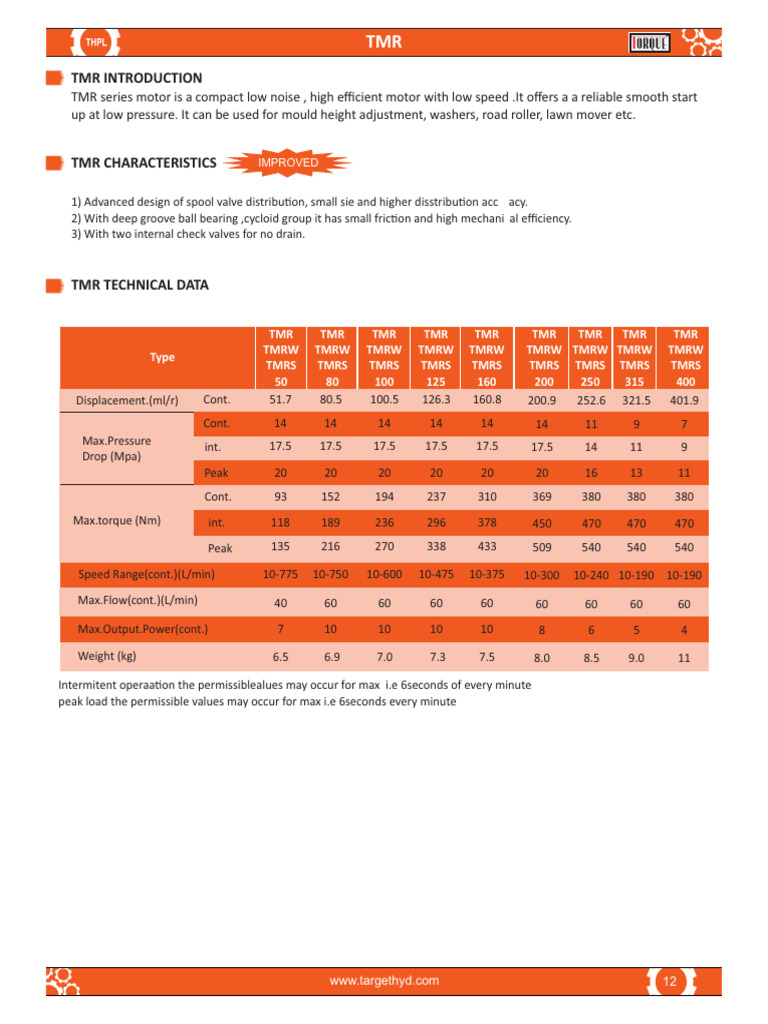 THPL TMR TORQUE

TMR INTRODUCTION

TMR series motor is a compact low noise , high efficient motor with low speed .It offers a a reliable smooth start up at low pressure. It can be used for mould height adjustment, washers, road roller, lawn mover etc.

TMR CHARACTERISTICS IMPROVED

1) Advanced design of spool valve distribution, small sie and higher disstribution acc acy.
2) With deep groove ball bearing ,cycloid group it has small friction and high mechani al efficiency.
3) With two internal check valves for no drain.

TMR TECHNICAL DATA

| Type | | TMR TMRW TMRS 50 | TMR TMRW TMRS 80 | TMR TMRW TMRS 100 | TMR TMRW TMRS 125 | TMR TMRW TMRS 160 | TMR TMRW TMRS 200 | TMR TMRW TMRS 250 | TMR TMRW TMRS 315 | TMR TMRW TMRS 400 |
|---|---|---|---|---|---|---|---|---|---|---|
| Displacement.(ml/r) | Cont. | 51.7 | 80.5 | 100.5 | 126.3 | 160.8 | 200.9 | 252.6 | 321.5 | 401.9 |
| Max.Pressure Drop (Mpa) | Cont. | 14 | 14 | 14 | 14 | 14 | 14 | 11 | 9 | 7 |
| | int. | 17.5 | 17.5 | 17.5 | 17.5 | 17.5 | 17.5 | 14 | 11 | 9 |
| | Peak | 20 | 20 | 20 | 20 | 20 | 20 | 16 | 13 | 11 |
| Max.torque (Nm) | Cont. | 93 | 152 | 194 | 237 | 310 | 369 | 380 | 380 | 380 |
| | int. | 118 | 189 | 236 | 296 | 378 | 450 | 470 | 470 | 470 |
| | Peak | 135 | 216 | 270 | 338 | 433 | 509 | 540 | 540 | 540 |
| Speed Range(cont.)(L/min) | | 10-775 | 10-750 | 10-600 | 10-475 | 10-375 | 10-300 | 10-240 | 10-190 | 10-190 |
| Max.Flow(cont.)(L/min) | | 40 | 60 | 60 | 60 | 60 | 60 | 60 | 60 | 60 |
| Max.Output.Power(cont.) | | 7 | 10 | 10 | 10 | 10 | 8 | 6 | 5 | 4 |
| Weight (kg) | | 6.5 | 6.9 | 7.0 | 7.3 | 7.5 | 8.0 | 8.5 | 9.0 | 11 |

Intermitent operaation the permissiblealues may occur for max i.e 6seconds of every minute
peak load the permissible values may occur for max i.e 6seconds every minute

www.targethyd.com 12